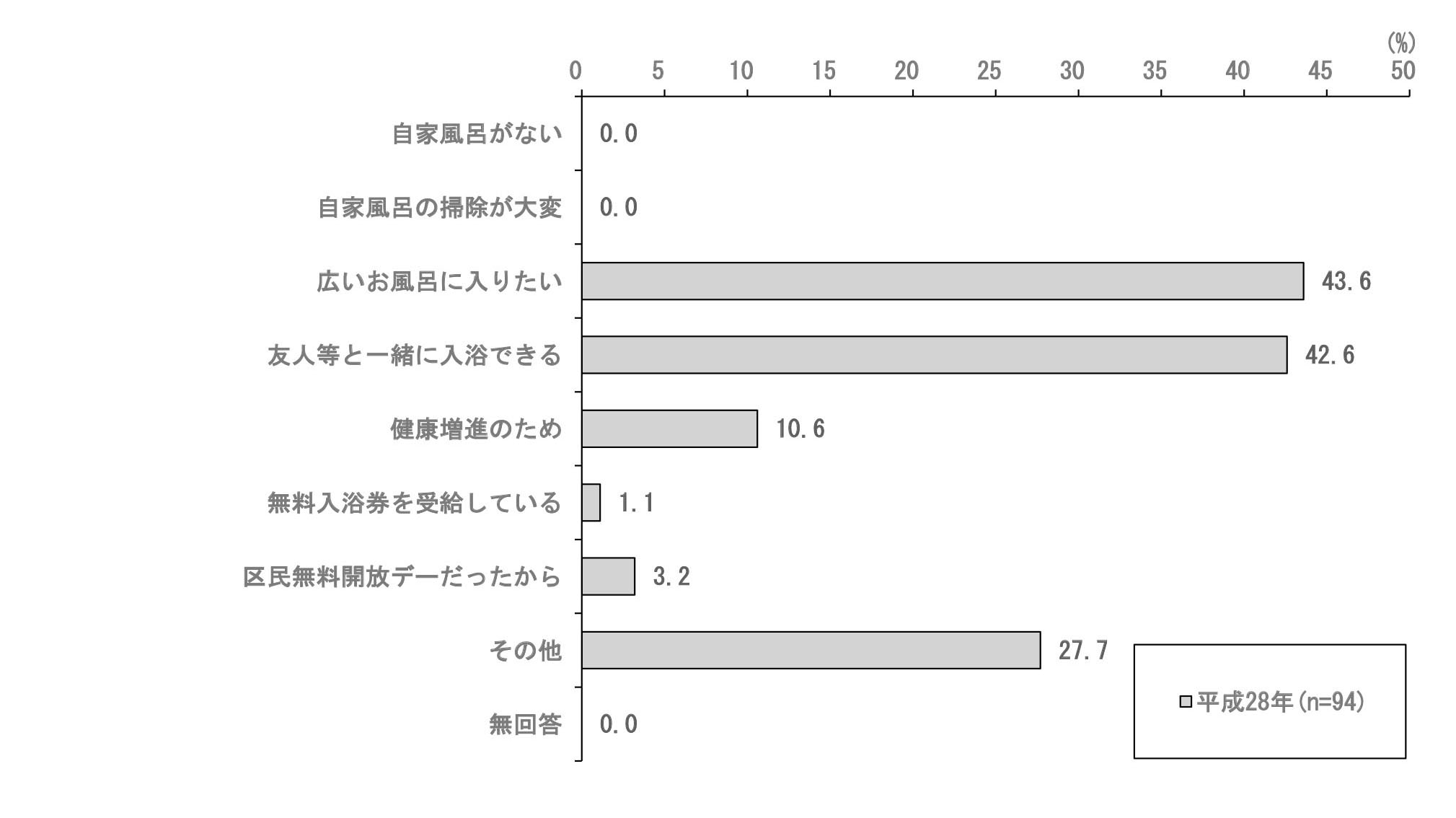 (%)
0 5 10 15 20 25 30 35 40 45 50

自家風呂がない 0.0
自家風呂の掃除が大変 0.0
広いお風呂に入りたい 43.6
友人等と一緒に入浴できる 42.6
健康増進のため 10.6
無料入浴券を受給している 1.1
区民無料開放デーだったから 3.2
その他 27.7
無回答 0.0

平成28年(n=94)